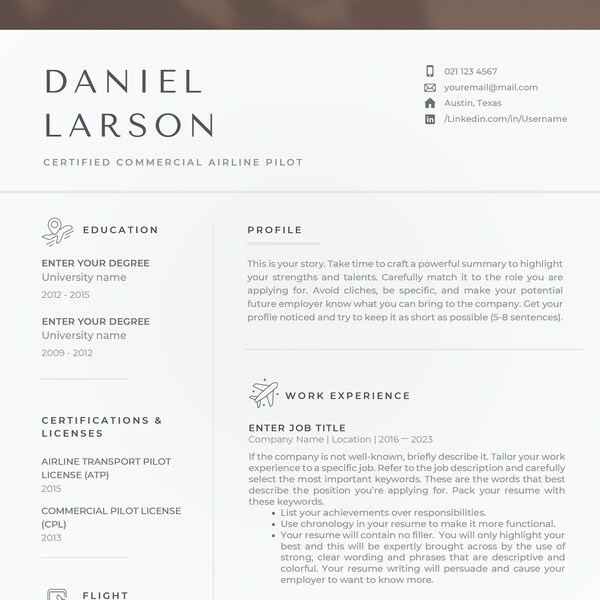 DANIEL
LARSON

CERTIFIED COMMERCIAL AIRLINE PILOT

021 123 4567
youremail@mail.com
Austin, Texas
/Linkedin.com/in/Username

EDUCATION

ENTER YOUR DEGREE
University name
2012 - 2015

ENTER YOUR DEGREE
University name
2009 - 2012

CERTIFICATIONS & LICENSES

AIRLINE TRANSPORT PILOT LICENSE (ATP)
2015

COMMERCIAL PILOT LICENSE (CPL)
2013

FLIGHT

PROFILE

This is your story. Take time to craft a powerful summary to highlight your strengths and talents. Carefully match it to the role you are applying for. Avoid cliches, be specific, and make your potential future employer know what you can bring to the company. Get your profile noticed and try to keep it as short as possible (5-8 sentences).

WORK EXPERIENCE

ENTER JOB TITLE
Company Name | Location | 2016 — 2023

If the company is not well-known, briefly describe it. Tailor your work experience to a specific job. Refer to the job description and carefully select the most important keywords. These are the words that best describe the position you're applying for. Pack your resume with these keywords.
• List your achievements over responsibilities.
• Use chronology in your resume to make it more functional.
• Your resume will contain no filler. You will only highlight your best and this will be expertly brought across by the use of strong, clear wording and phrases that are descriptive and colorful. Your resume writing will persuade and cause your employer to want to know more.